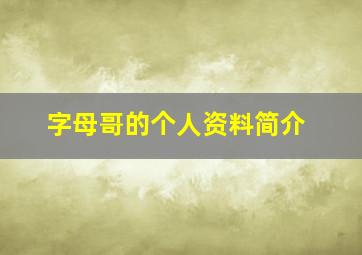 字母哥的个人资料简介